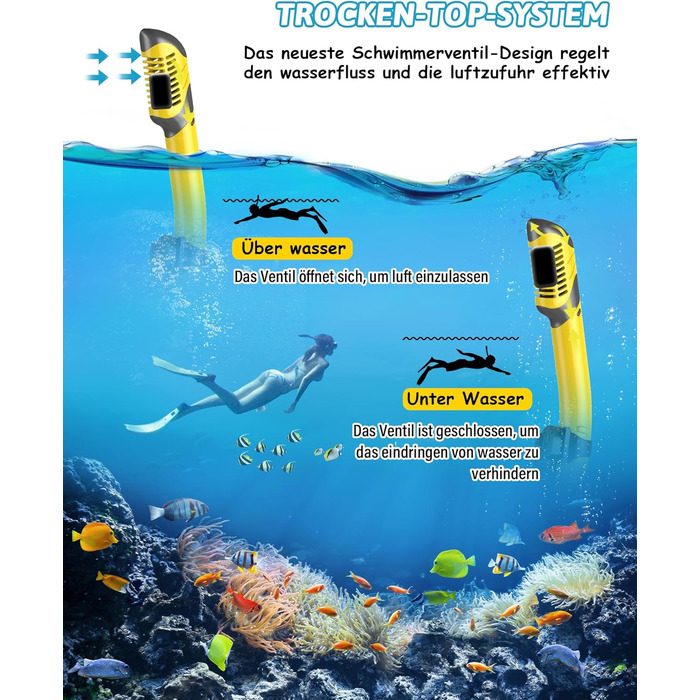 TROCKEN-TOP-SYSTEM

Das neueste Schwimmerventil-Design regelt den wasserfluss und die luftzufuhr effektiv

Über wasser

Das Ventil öffnet sich, um luft einzulassen

Unter Wasser

Das Ventil ist geschlossen, um das eindringen von wasser zu verhindern